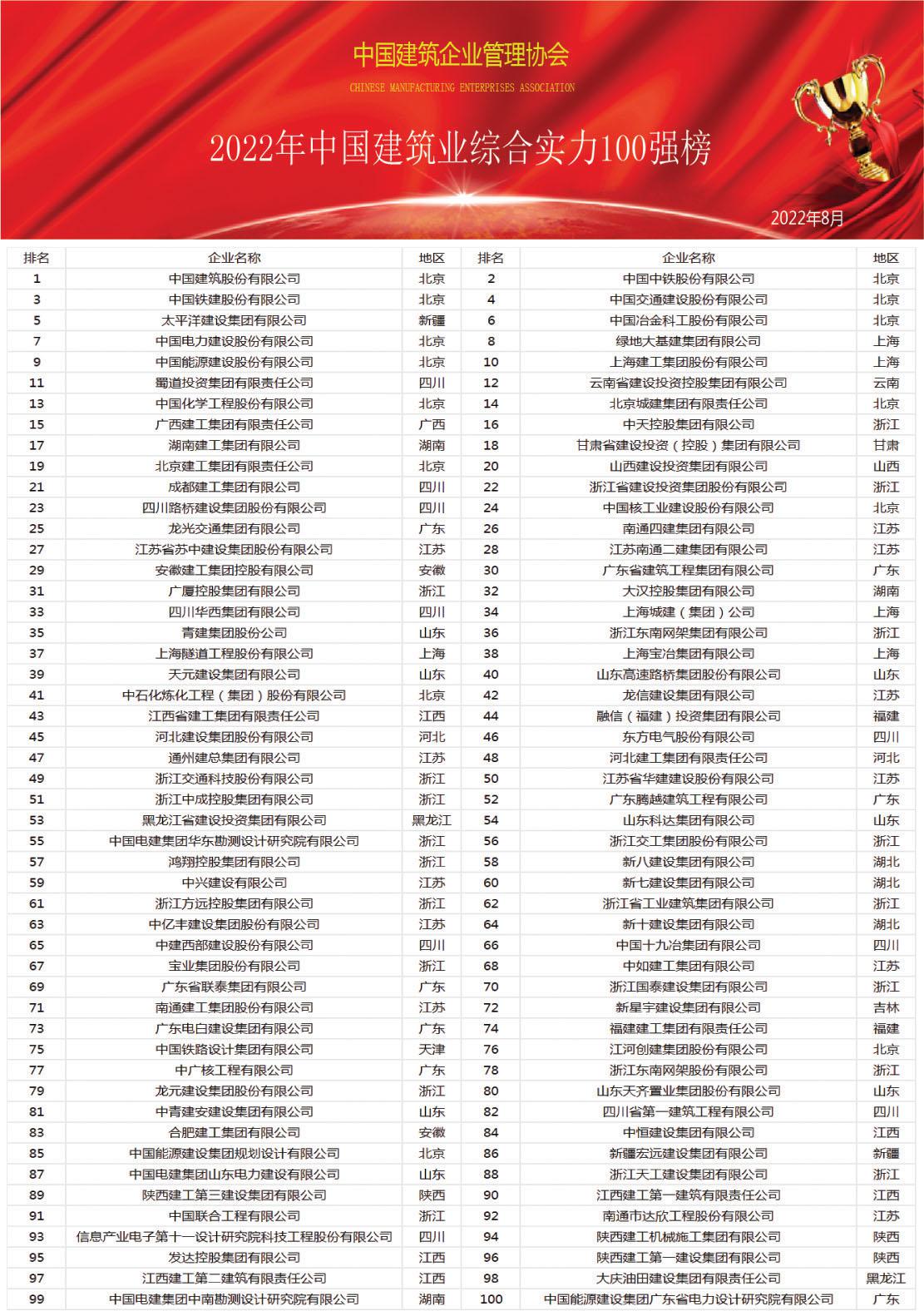 中国建筑企业管理协会

CHINESE MANUFACTURING ENTERPRISES ASSOCIATION

2022年中国建筑业综合实力100强榜

2022年8月

| 排名 | 企业名称 | 地区 | 排名 | 企业名称 | 地区 |
|---|---|---|---|---|---|
| 1 | 中国建筑股份有限公司 | 北京 | 2 | 中国中铁股份有限公司 | 北京 |
| 3 | 中国铁建股份有限公司 | 北京 | 4 | 中国交通建设股份有限公司 | 北京 |
| 5 | 太平洋建设集团有限公司 | 新疆 | 6 | 中国冶金科工股份有限公司 | 北京 |
| 7 | 中国电力建设股份有限公司 | 北京 | 8 | 绿地大基建集团有限公司 | 上海 |
| 9 | 中国能源建设股份有限公司 | 北京 | 10 | 上海建工集团股份有限公司 | 上海 |
| 11 | 蜀道投资集团有限责任公司 | 四川 | 12 | 云南省建设投资控股集团有限公司 | 云南 |
| 13 | 中国化学工程股份有限公司 | 北京 | 14 | 北京城建集团有限责任公司 | 北京 |
| 15 | 广西建工集团有限责任公司 | 广西 | 16 | 中天控股集团有限公司 | 浙江 |
| 17 | 湖南建工集团有限公司 | 湖南 | 18 | 甘肃省建设投资（控股）集团有限公司 | 甘肃 |
| 19 | 北京建工集团有限责任公司 | 北京 | 20 | 山西建设投资集团有限公司 | 山西 |
| 21 | 成都建工集团有限公司 | 四川 | 22 | 浙江省建设投资集团股份有限公司 | 浙江 |
| 23 | 四川路桥建设集团股份有限公司 | 四川 | 24 | 中国核工业建设股份有限公司 | 北京 |
| 25 | 龙光交通集团有限公司 | 广东 | 26 | 南通四建集团有限公司 | 江苏 |
| 27 | 江苏省苏中建设集团股份有限公司 | 江苏 | 28 | 江苏南通二建集团有限公司 | 江苏 |
| 29 | 安徽建工集团控股有限公司 | 安徽 | 30 | 广东省建筑工程集团有限公司 | 广东 |
| 31 | 广厦控股集团有限公司 | 浙江 | 32 | 大汉控股集团有限公司 | 湖南 |
| 33 | 四川华西集团有限公司 | 四川 | 34 | 上海城建（集团）公司 | 上海 |
| 35 | 青建集团股份公司 | 山东 | 36 | 浙江东南网架集团有限公司 | 浙江 |
| 37 | 上海隧道工程股份有限公司 | 上海 | 38 | 上海宝冶集团有限公司 | 上海 |
| 39 | 天元建设集团有限公司 | 山东 | 40 | 山东高速路桥集团股份有限公司 | 山东 |
| 41 | 中石化炼化工程（集团）股份有限公司 | 北京 | 42 | 龙信建设集团有限公司 | 江苏 |
| 43 | 江西省建工集团有限责任公司 | 江西 | 44 | 融信（福建）投资集团有限公司 | 福建 |
| 45 | 河北建设集团股份有限公司 | 河北 | 46 | 东方电气股份有限公司 | 四川 |
| 47 | 通州建总集团有限公司 | 江苏 | 48 | 河北建工集团有限责任公司 | 河北 |
| 49 | 浙江交通科技股份有限公司 | 浙江 | 50 | 江苏省华建建设股份有限公司 | 江苏 |
| 51 | 浙江中成控股集团有限公司 | 浙江 | 52 | 广东腾越建筑工程有限公司 | 广东 |
| 53 | 黑龙江省建设投资集团有限公司 | 黑龙江 | 54 | 山东科达集团有限公司 | 山东 |
| 55 | 中国电建集团华东勘测设计研究院有限公司 | 浙江 | 56 | 浙江交工集团股份有限公司 | 浙江 |
| 57 | 鸿翔控股集团有限公司 | 浙江 | 58 | 新八建设集团有限公司 | 湖北 |
| 59 | 中兴建设有限公司 | 江苏 | 60 | 新七建设集团有限公司 | 湖北 |
| 61 | 浙江方远控股集团有限公司 | 浙江 | 62 | 浙江省工业建筑集团有限公司 | 浙江 |
| 63 | 中亿丰建设集团股份有限公司 | 江苏 | 64 | 新十建设集团有限公司 | 湖北 |
| 65 | 中建西部建设股份有限公司 | 四川 | 66 | 中国十九冶集团有限公司 | 四川 |
| 67 | 宝业集团股份有限公司 | 浙江 | 68 | 中如建工集团有限公司 | 江苏 |
| 69 | 广东省联泰集团有限公司 | 广东 | 70 | 浙江国泰建设集团有限公司 | 浙江 |
| 71 | 南通建工集团股份有限公司 | 江苏 | 72 | 新星宇建设集团有限公司 | 吉林 |
| 73 | 广东电白建设集团有限公司 | 广东 | 74 | 福建建工集团有限责任公司 | 福建 |
| 75 | 中国铁路设计集团有限公司 | 天津 | 76 | 江河创建集团股份有限公司 | 北京 |
| 77 | 中广核工程有限公司 | 广东 | 78 | 浙江东南网架股份有限公司 | 浙江 |
| 79 | 龙元建设集团股份有限公司 | 浙江 | 80 | 山东天齐置业集团股份有限公司 | 山东 |
| 81 | 中青建安建设集团有限公司 | 山东 | 82 | 四川省第一建筑工程有限公司 | 四川 |
| 83 | 合肥建工集团有限公司 | 安徽 | 84 | 中恒建设集团有限公司 | 江西 |
| 85 | 中国能源建设集团规划设计有限公司 | 北京 | 86 | 新疆宏远建设集团有限公司 | 新疆 |
| 87 | 中国电建集团山东电力建设有限公司 | 山东 | 88 | 浙江天工建设集团有限公司 | 浙江 |
| 89 | 陕西建工第三建设集团有限公司 | 陕西 | 90 | 江西建工第一建筑有限责任公司 | 江西 |
| 91 | 中国联合工程有限公司 | 浙江 | 92 | 南通市达欣工程股份有限公司 | 江苏 |
| 93 | 信息产业电子第十一设计研究院科技工程股份有限公司 | 四川 | 94 | 陕西建工机械施工集团有限公司 | 陕西 |
| 95 | 发达控股集团有限公司 | 江西 | 96 | 陕西建工第一建设集团有限公司 | 陕西 |
| 97 | 江西建工第二建筑有限责任公司 | 江西 | 98 | 大庆油田建设集团有限责任公司 | 黑龙江 |
| 99 | 中国电建集团中南勘测设计研究院有限公司 | 湖南 | 100 | 中国能源建设集团广东省电力设计研究院有限公司 | 广东 |